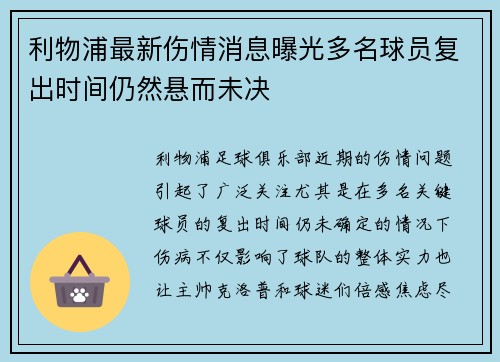 利物浦最新伤情消息曝光多名球员复出时间仍然悬而未决

利物浦足球俱乐部近期的伤情问题引起了广泛关注尤其是在多名关键球员的复出时间仍未确定的情况下伤病不仅影响了球队的整体实力也让主帅克洛普和球迷们倍感焦虑尽